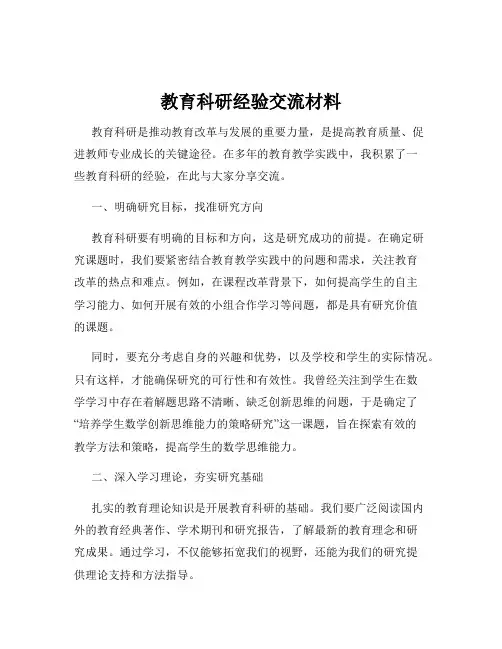 教育科研经验交流材料

教育科研是推动教育改革与发展的重要力量，是提高教育质量、促进教师专业成长的关键途径。在多年的教育教学实践中，我积累了一些教育科研的经验，在此与大家分享交流。

一、明确研究目标，找准研究方向

教育科研要有明确的目标和方向，这是研究成功的前提。在确定研究课题时，我们要紧密结合教育教学实践中的问题和需求，关注教育改革的热点和难点。例如，在课程改革背景下，如何提高学生的自主学习能力、如何开展有效的小组合作学习等问题，都是具有研究价值的课题。

同时，要充分考虑自身的兴趣和优势，以及学校和学生的实际情况。只有这样，才能确保研究的可行性和有效性。我曾经关注到学生在数学学习中存在着解题思路不清晰、缺乏创新思维的问题，于是确定了“培养学生数学创新思维能力的策略研究”这一课题，旨在探索有效的教学方法和策略，提高学生的数学思维能力。

二、深入学习理论，夯实研究基础

扎实的教育理论知识是开展教育科研的基础。我们要广泛阅读国内外的教育经典著作、学术期刊和研究报告，了解最新的教育理念和研究成果。通过学习，不仅能够拓宽我们的视野，还能为我们的研究提供理论支持和方法指导。